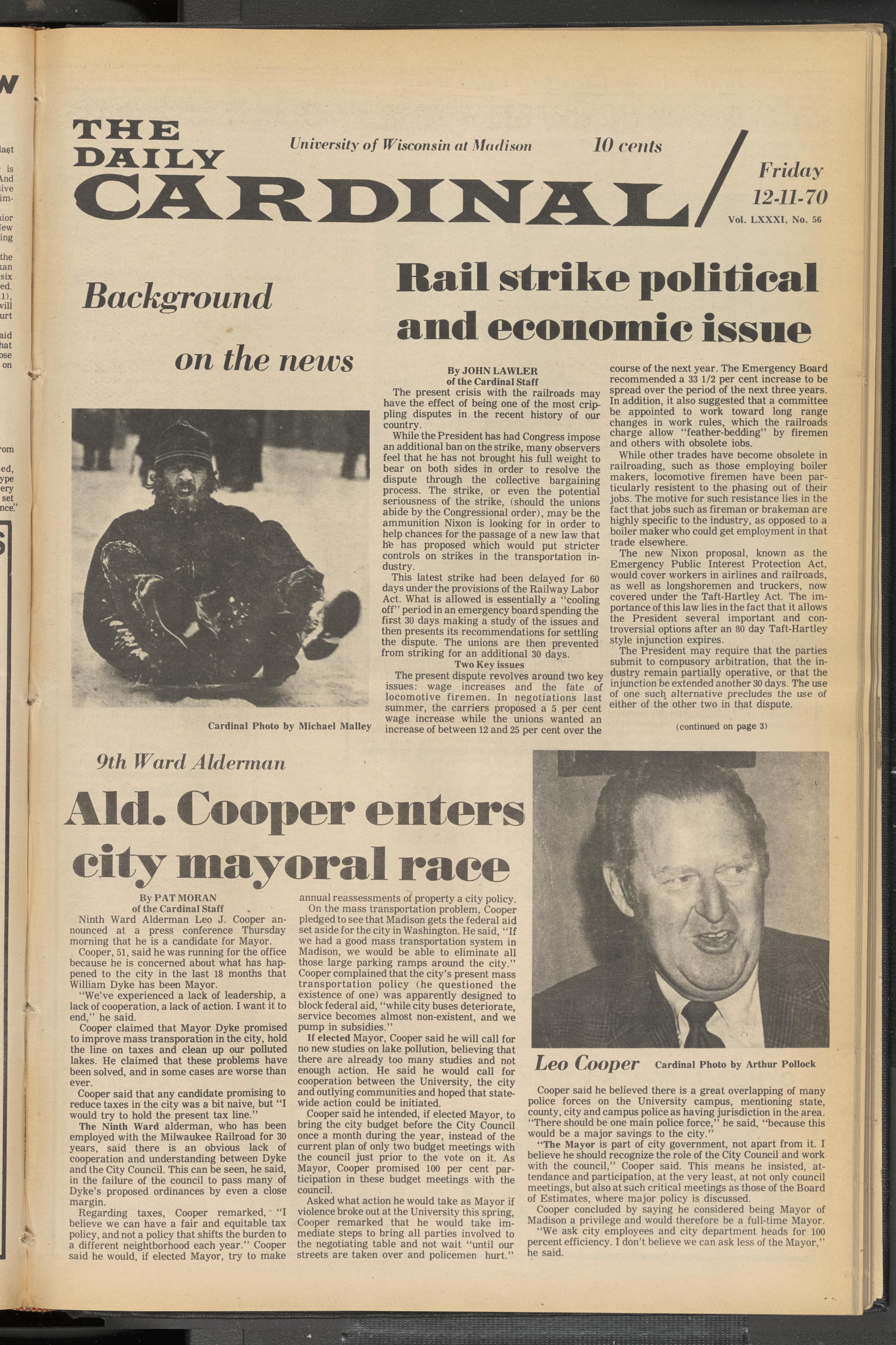 THE DAILY CARDINAL

University of Wisconsin at Madison

10 cents

Friday 12-11-70

Vol. LXXXI, No. 56

Background on the news

Cardinal Photo by Michael Malley

Rail strike political and economic issue

By JOHN LAWLER
of the Cardinal Staff

The present crisis with the railroads may have the effect of being one of the most crippling disputes in the recent history of our country.

While the President has had Congress impose an additional ban on the strike, many observers feel that he has not brought his full weight to bear on both sides in order to resolve the dispute through the collective bargaining process. The strike, or even the potential seriousness of the strike, (should the unions abide by the Congressional order), may be the ammunition Nixon is looking for in order to help chances for the passage of a new law that he has proposed which would put stricter controls on strikes in the transportation industry.

This latest strike had been delayed for 60 days under the provisions of the Railway Labor Act. What is allowed is essentially a "cooling off" period in an emergency board spending the first 30 days making a study of the issues and then presents its recommendations for settling the dispute. The unions are then prevented from striking for an additional 30 days.

Two Key issues

The present dispute revolves around two key issues: wage increases and the fate of locomotive firemen. In negotiations last summer, the carriers proposed a 5 per cent wage increase while the unions wanted an increase of between 12 and 25 per cent over the course of the next year. The Emergency Board recommended a 33 1/2 per cent increase to be spread over the period of the next three years. In addition, it also suggested that a committee be appointed to work toward long range changes in work rules, which the railroads charge allow "feather-bedding" by firemen and others with obsolete jobs.

While other trades have become obsolete in railroading, such as those employing boiler makers, locomotive firemen have been particularly resistent to the phasing out of their jobs. The motive for such resistance lies in the fact that jobs such as fireman or brakeman are highly specific to the industry, as opposed to a boiler maker who could get employment in that trade elsewhere.

The new Nixon proposal, known as the Emergency Public Interest Protection Act, would cover workers in airlines and railroads, as well as longshoremen and truckers, now covered under the Taft-Hartley Act. The importance of this law lies in the fact that it allows the President several important and controversial options after an 80 day Taft-Hartley style injunction expires.

The President may require that the parties submit to compusory arbitration, that the industry remain partially operative, or that the injunction be extended another 30 days. The use of one such alternative precludes the use of either of the other two in that dispute.

(continued on page 3)

9th Ward Alderman

Ald. Cooper enters city mayoral race

By PAT MORAN
of the Cardinal Staff

Ninth Ward Alderman Leo J. Cooper announced at a press conference Thursday morning that he is a candidate for Mayor.

Cooper, 51, said he was running for the office because he is concerned about what has happened to the city in the last 18 months that William Dyke has been Mayor.

"We've experienced a lack of leadership, a lack of cooperation, a lack of action. I want it to end," he said.

Cooper claimed that Mayor Dyke promised to improve mass transporation in the city, hold the line on taxes and clean up our polluted lakes. He claimed that these problems have been solved, and in some cases are worse than ever.

Cooper said that any candidate promising to reduce taxes in the city was a bit naive, but "I would try to hold the present tax line."

The Ninth Ward alderman, who has been employed with the Milwaukee Railroad for 30 years, said there is an obvious lack of cooperation and understanding between Dyke and the City Council. This can be seen, he said, in the failure of the council to pass many of Dyke's proposed ordinances by even a close margin.

Regarding taxes, Cooper remarked, "I believe we can have a fair and equitable tax policy, and not a policy that shifts the burden to a different neighborhood each year." Cooper said he would, if elected Mayor, try to make annual reassessments of property a city policy.

On the mass transportation problem, Cooper pledged to see that Madison gets the federal aid set aside for the city in Washington. He said, "If we had a good mass transportation system in Madison, we would be able to eliminate all those large parking ramps around the city." Cooper complained that the city's present mass transportation policy (he questioned the existence of one) was apparently designed to block federal aid, "while city buses deteriorate, service becomes almost non-existent, and we pump in subsidies."

If elected Mayor, Cooper said he will call for no new studies on lake pollution, believing that there are already too many studies and not enough action. He said he would call for cooperation between the University, the city and outlying communities and hoped that statewide action could be initiated.

Cooper said he intended, if elected Mayor, to bring the city budget before the City Council once a month during the year, instead of the current plan of only two budget meetings with the council just prior to the vote on it. As Mayor, Cooper promised 100 per cent participation in these budget meetings with the council.

Asked what action he would take as Mayor if violence broke out at the University this spring, Cooper remarked that he would take immediate steps to bring all parties involved to the negotiating table and not wait "until our streets are taken over and policemen hurt."

Leo Cooper Cardinal Photo by Arthur Pollock

Cooper said he believed there is a great overlapping of many police forces on the University campus, mentioning state, county, city and campus police as having jurisdiction in the area. "There should be one main police force," he said, "because this would be a major savings to the city."

"The Mayor is part of city government, not apart from it. I believe he should recognize the role of the City Council and work with the council," Cooper said. This means he insisted, attendance and participation, at the very least, at not only council meetings, but also at such critical meetings as those of the Board of Estimates, where major policy is discussed.

Cooper concluded by saying he considered being Mayor of Madison a privilege and would therefore be a full-time Mayor.

"We ask city employees and city department heads for 100 percent efficiency. I don't believe we can ask less of the Mayor," he said.